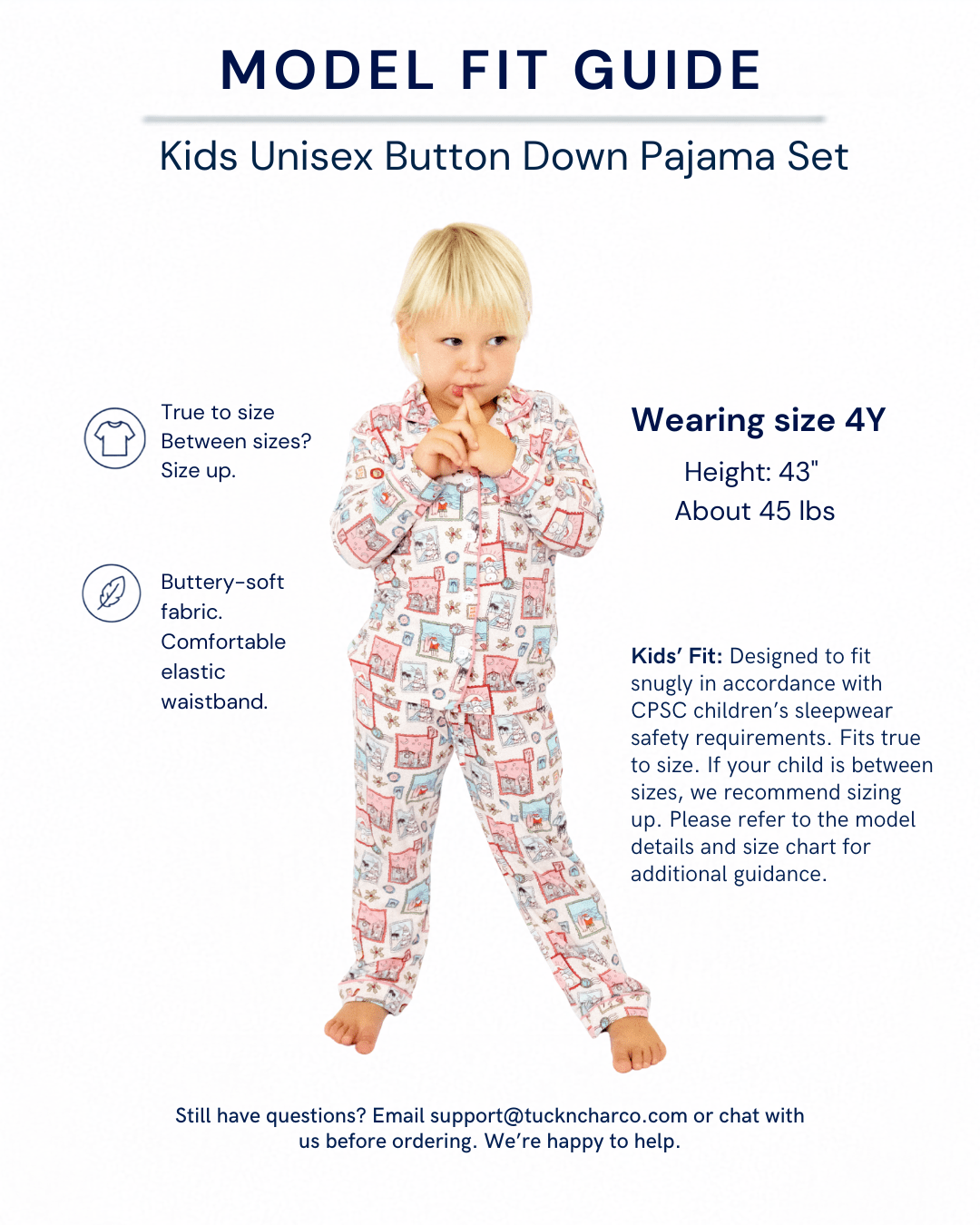 MODEL FIT GUIDE

Kids Unisex Button Down Pajama Set

True to size
Between sizes?
Size up.

Buttery-soft fabric. Comfortable elastic waistband.

Wearing size 4Y

Height: 43"
About 45 lbs

Kids' Fit: Designed to fit snugly in accordance with CPSC children's sleepwear safety requirements. Fits true to size. If your child is between sizes, we recommend sizing up. Please refer to the model details and size chart for additional guidance.

Still have questions? Email support@tuckncharco.com or chat with us before ordering. We're happy to help.